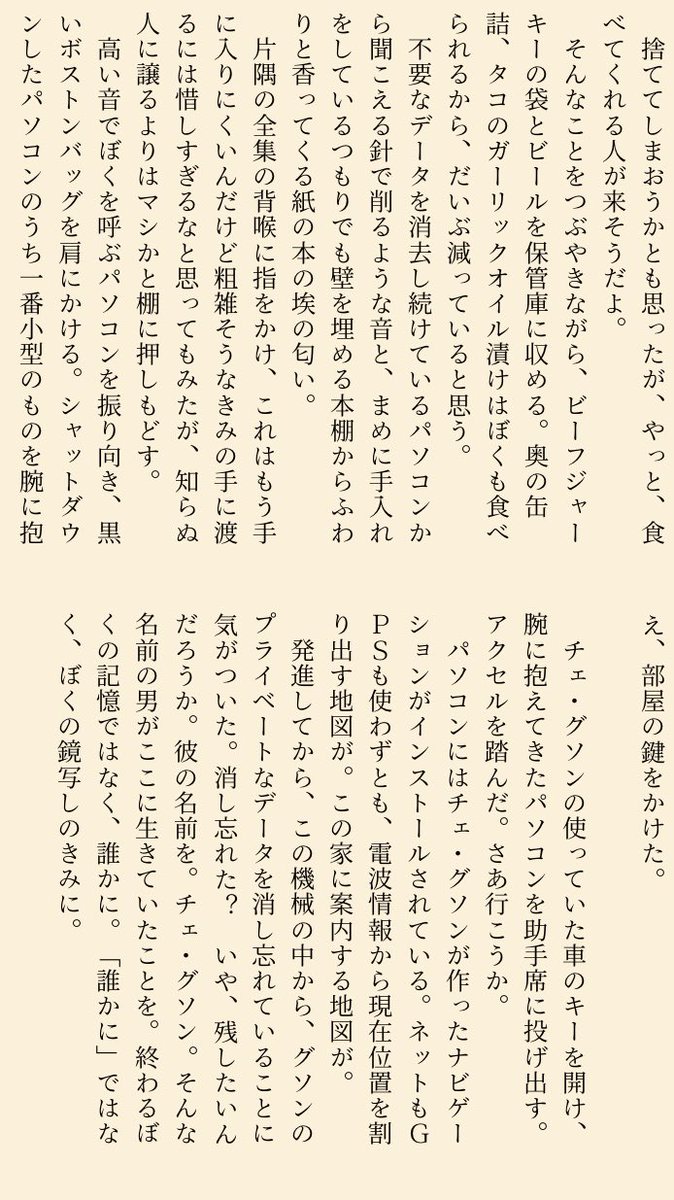 捨ててしまおうかとも思ったが、やっと、食べてくれる人が来そうだよ。
そんなことをつぶやきながら、ビーフジャーキーの袋とビールを保管庫に収める。奥の缶詰、タコのガーリックオイル漬けはぼくも食べられるから、だいぶ減っていると思う。
不要なデータを消去し続けているパソコンから聞こえる針で削るような音と、まめに手入れをしているつもりでも壁を埋める本棚からふわりと香ってくる紙の本の埃の匂い。
片隅の全集の背喉に指をかけ、これはもう手に入りにくいんだけど粗雑そうなきみの手に渡るには惜しすぎるなと思ってもみたが、知らぬ人に譲るよりはマシかと棚に押しもどす。
高い音でぼくを呼ぶパソコンを振り向き、黒いボストンバッグを肩にかける。シャットダウンしたパソコンのうち一番小型のものを腕に抱え、部屋の鍵をかけた。
チェ・グソンの使っていた車のキーを開け、腕に抱えてきたパソコンを助手席に投げ出す。アクセルを踏んだ。さあ行こうか。
パソコンにはチェ・グソンが作ったナビゲーションがインストールされている。ネットもGPSも使わずとも、電波情報から現在位置を割り出す地図が。この家に案内する地図が。
発進してから、この機械の中から、グソンのプライベートなデータを消し忘れていることに気がついた。消し忘れた？　いや、残したいんだろうか。彼の名前を。チェ・グソン。そんな名前の男がここに生きていたことを。終わるぼくの記憶ではなく、誰かに。「誰かに」ではなく、ぼくの鏡写しのきみに。